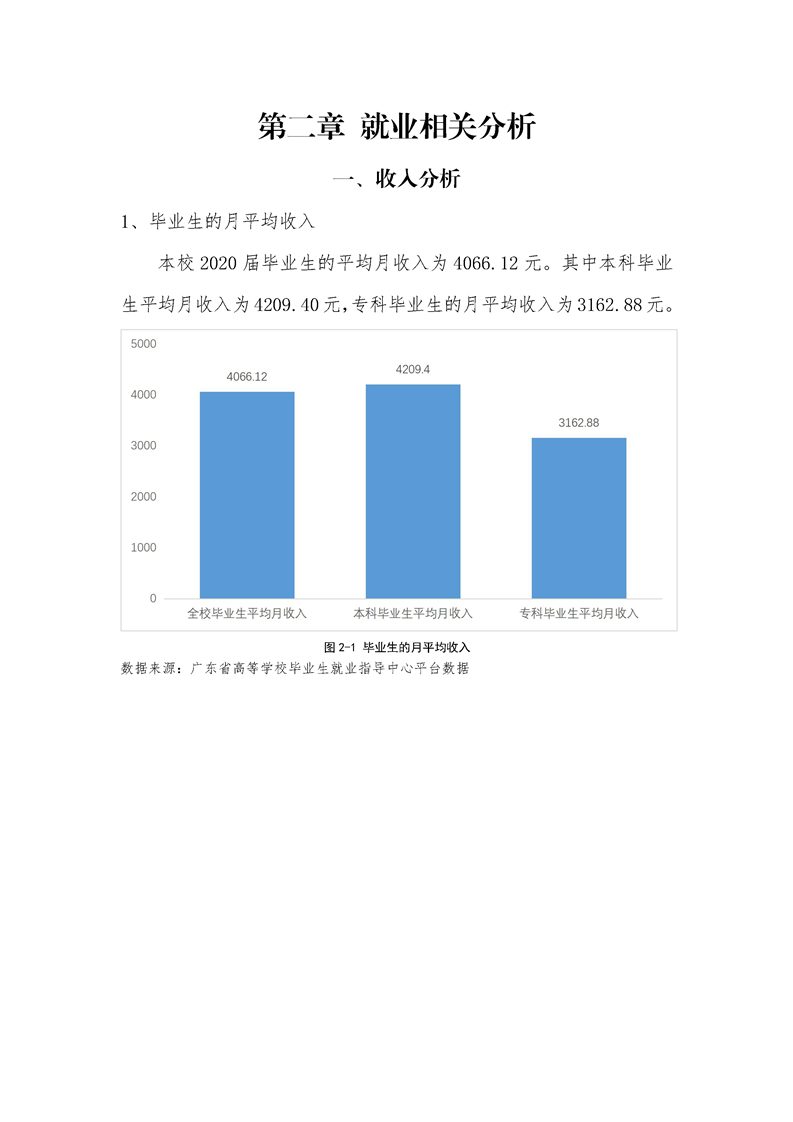 第二章 就业相关分析

一、收入分析

1、毕业生的月平均收入

本校2020届毕业生的平均月收入为4066.12元。其中本科毕业生平均月收入为4209.40元,专科毕业生的月平均收入为3162.88元。

5000
4000
3000
2000
1000
0

4066.12
4209.4
3162.88

全校毕业生平均月收入
本科毕业生平均月收入
专科毕业生平均月收入

图2-1 毕业生的月平均收入

数据来源:广东省高等学校毕业生就业指导中心平台数据